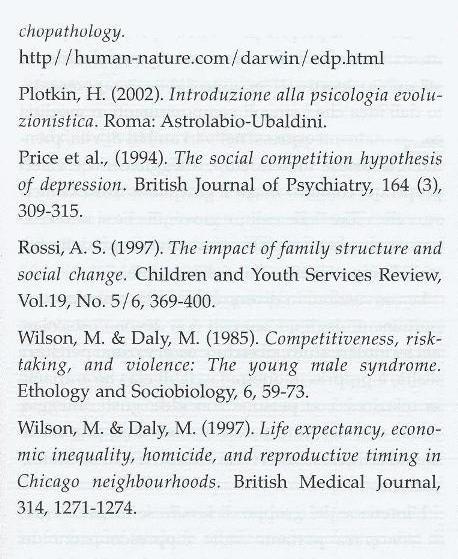 chopathology.
http//human-nature.com/darwin/edp.html

Plotkin, H. (2002). Introduzione alla psicologia evoluzionistica. Roma: Astrolabio-Ubaldini.

Price et al., (1994). The social competition hypothesis of depression. British Journal of Psychiatry, 164 (3), 309-315.

Rossi, A. S. (1997). The impact of family structure and social change. Children and Youth Services Review, Vol.19, No. 5/6, 369-400.

Wilson, M. & Daly, M. (1985). Competitiveness, risk-taking, and violence: The young male syndrome. Ethology and Sociobiology, 6, 59-73.

Wilson, M. & Daly, M. (1997). Life expectancy, economic inequality, homicide, and reproductive timing in Chicago neighbourhoods. British Medical Journal, 314, 1271-1274.